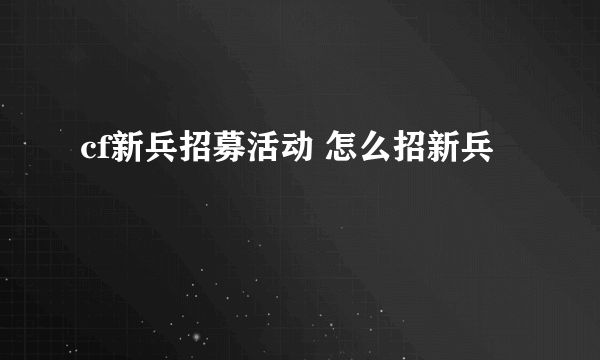 cf新兵招募活动 怎么招新兵